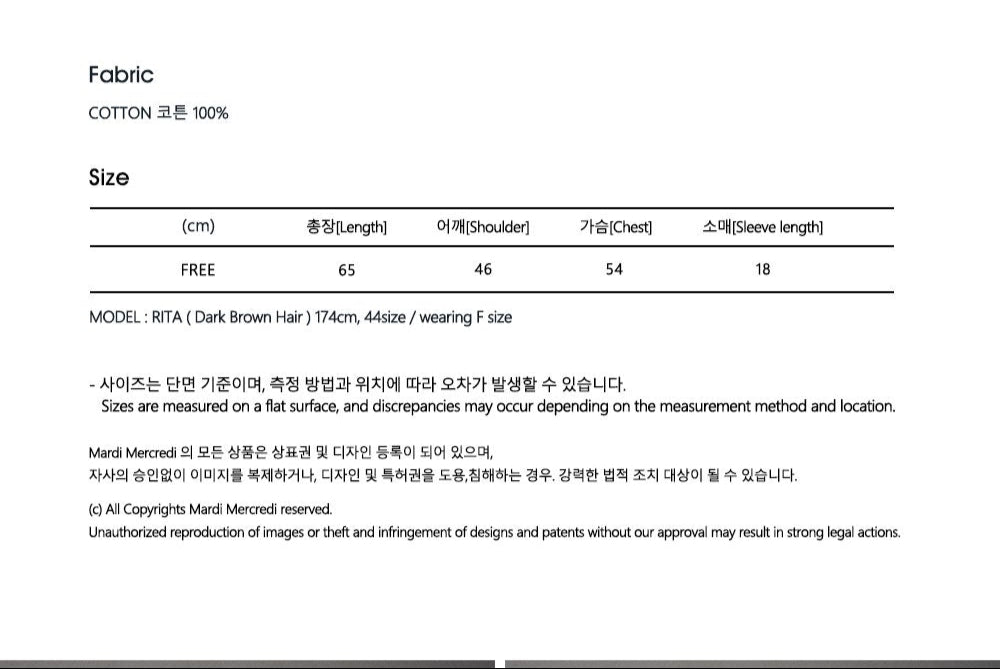 Fabric

COTTON 코튼 100%

Size

| (cm) | 총장[Length] | 어깨[Shoulder] | 가슴[Chest] | 소매[Sleeve length] |
|---|---|---|---|---|
| FREE | 65 | 46 | 54 | 18 |

MODEL : RITA ( Dark Brown Hair ) 174cm, 44size / wearing F size

- 사이즈는 단면 기준이며, 측정 방법과 위치에 따라 오차가 발생할 수 있습니다.
Sizes are measured on a flat surface, and discrepancies may occur depending on the measurement method and location.

Mardi Mercredi 의 모든 상품은 상표권 및 디자인 등록이 되어 있으며,
자사의 승인없이 이미지를 복제하거나, 디자인 및 특허권을 도용,침해하는 경우. 강력한 법적 조치 대상이 될 수 있습니다.

(c) All Copyrights Mardi Mercredi reserved.
Unauthorized reproduction of images or theft and infringement of designs and patents without our approval may result in strong legal actions.